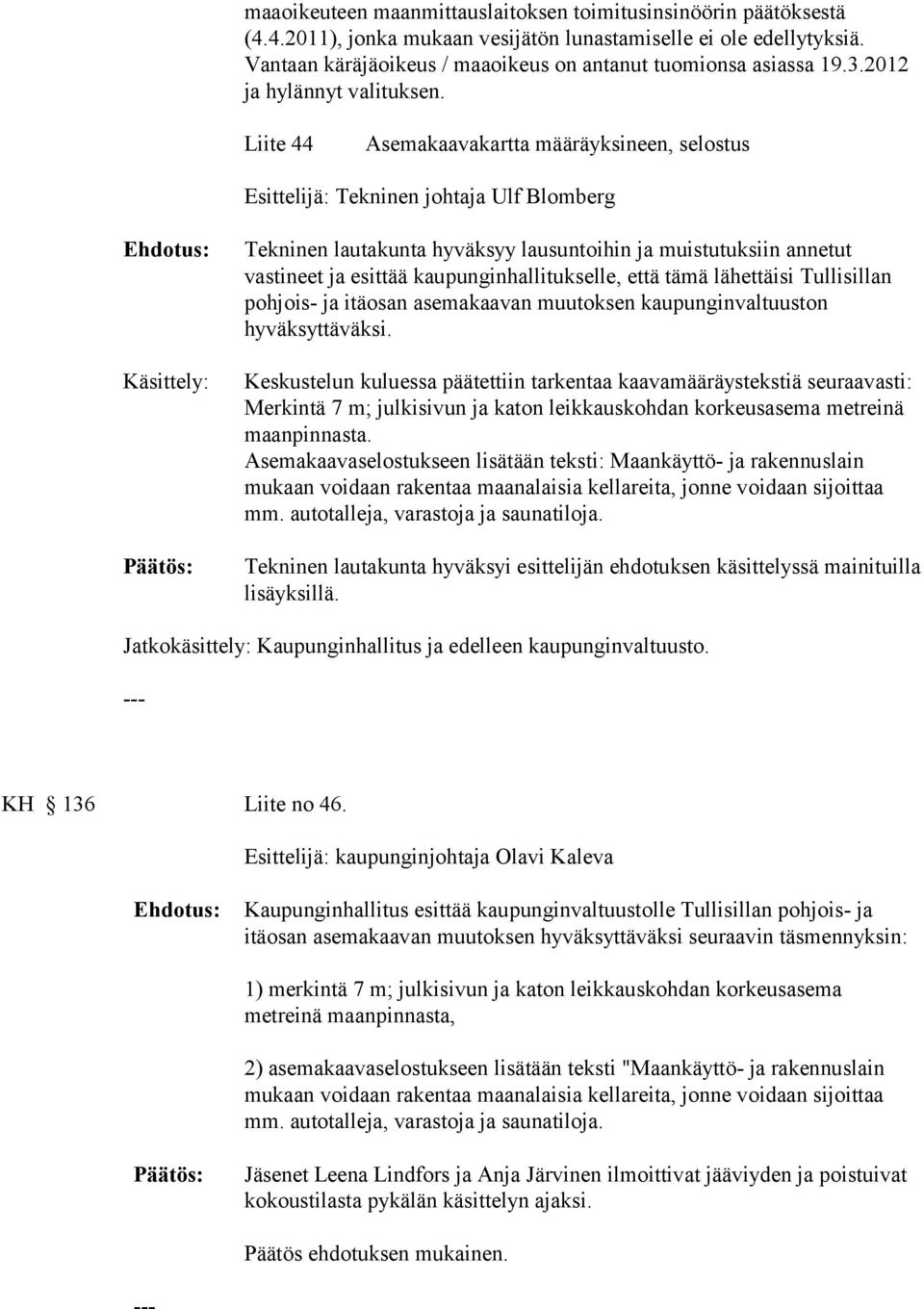 maaoikeuteen maanmittauslaitoksen toimitusinsinöörin päätöksestä (4.4.2011), jonka mukaan vesijätön lunastamiselle ei ole edellytyksiä. Vantaan käräjäoikeus / maaoikeus on antanut tuomionsa asiassa 19.3.2012 ja hylännyt valituksen.

Liite 44 Asemakaavakartta määräyksineen, selostus

Esittelijä: Tekninen johtaja Ulf Blomberg

Ehdotus: Tekninen lautakunta hyväksyy lausuntoihin ja muistutuksiin annetut vastineet ja esittää kaupunginhallitukselle, että tämä lähettäisi Tullisillan pohjois- ja itäosan asemakaavan muutoksen kaupunginvaltuuston hyväksyttäväksi.

Käsittely: Keskustelun kuluessa päätettiin tarkentaa kaavamääräystekstiä seuraavasti: Merkintä 7 m; julkisivun ja katon leikkauskohdan korkeusasema metreinä maanpinnasta.
Asemakaavaselostukseen lisätään teksti: Maankäyttö- ja rakennuslain mukaan voidaan rakentaa maanalaisia kellareita, jonne voidaan sijoittaa mm. autotalleja, varastoja ja saunatiloja.

Päätös: Tekninen lautakunta hyväksyi esittelijän ehdotuksen käsittelyssä mainituilla lisäyksillä.

Jatkokäsittely: Kaupunginhallitus ja edelleen kaupunginvaltuusto.

---

KH § 136 Liite no 46.

Esittelijä: kaupunginjohtaja Olavi Kaleva

Ehdotus: Kaupunginhallitus esittää kaupunginvaltuustolle Tullisillan pohjois- ja itäosan asemakaavan muutoksen hyväksyttäväksi seuraavin täsmennyksin:

1) merkintä 7 m; julkisivun ja katon leikkauskohdan korkeusasema metreinä maanpinnasta,

2) asemakaavaselostukseen lisätään teksti "Maankäyttö- ja rakennuslain mukaan voidaan rakentaa maanalaisia kellareita, jonne voidaan sijoittaa mm. autotalleja, varastoja ja saunatiloja.

Päätös: Jäsenet Leena Lindfors ja Anja Järvinen ilmoittivat jääviyden ja poistuivat kokoustilasta pykälän käsittelyn ajaksi.

Päätös ehdotuksen mukainen.

---